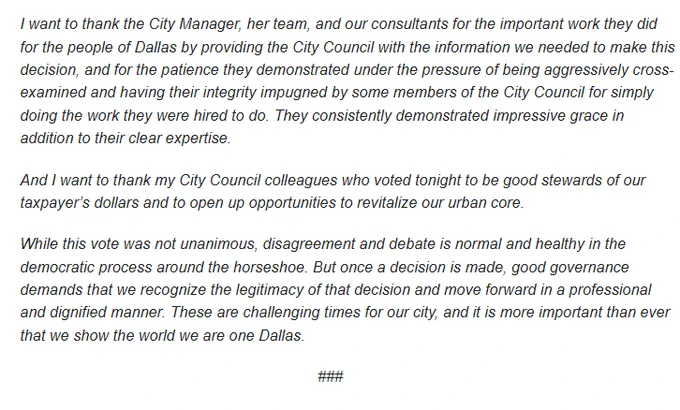 I want to thank the City Manager, her team, and our consultants for the important work they did for the people of Dallas by providing the City Council with the information we needed to make this decision, and for the patience they demonstrated under the pressure of being aggressively cross-examined and having their integrity impugned by some members of the City Council for simply doing the work they were hired to do. They consistently demonstrated impressive grace in addition to their clear expertise.

And I want to thank my City Council colleagues who voted tonight to be good stewards of our taxpayer's dollars and to open up opportunities to revitalize our urban core.

While this vote was not unanimous, disagreement and debate is normal and healthy in the democratic process around the horseshoe. But once a decision is made, good governance demands that we recognize the legitimacy of that decision and move forward in a professional and dignified manner. These are challenging times for our city, and it is more important than ever that we show the world we are one Dallas.

###